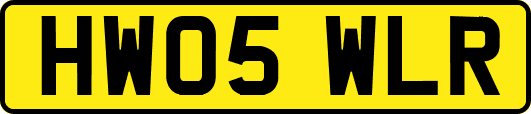 HW05 WLR